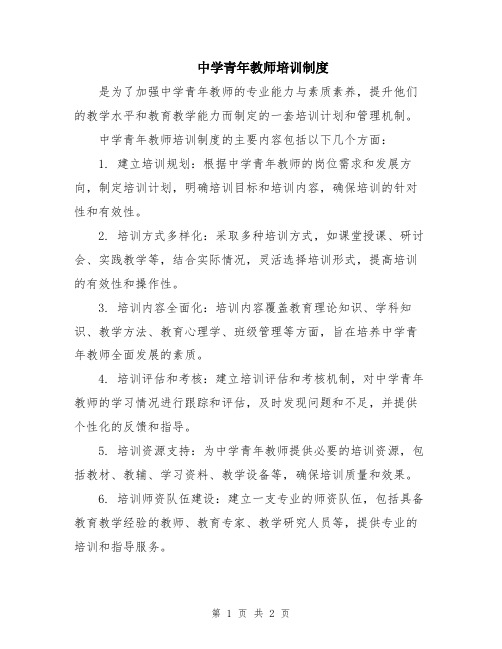 中学青年教师培训制度

是为了加强中学青年教师的专业能力与素质素养，提升他们的教学水平和教育教学能力而制定的一套培训计划和管理机制。

中学青年教师培训制度的主要内容包括以下几个方面：

1. 建立培训规划：根据中学青年教师的岗位需求和发展方向，制定培训计划，明确培训目标和培训内容，确保培训的针对性和有效性。

2. 培训方式多样化：采取多种培训方式，如课堂授课、研讨会、实践教学等，结合实际情况，灵活选择培训形式，提高培训的有效性和操作性。

3. 培训内容全面化：培训内容覆盖教育理论知识、学科知识、教学方法、教育心理学、班级管理等方面，旨在培养中学青年教师全面发展的素质。

4. 培训评估和考核：建立培训评估和考核机制，对中学青年教师的学习情况进行跟踪和评估，及时发现问题和不足，并提供个性化的反馈和指导。

5. 培训资源支持：为中学青年教师提供必要的培训资源，包括教材、教辅、学习资料、教学设备等，确保培训质量和效果。

6. 培训师资队伍建设：建立一支专业的师资队伍，包括具备教育教学经验的教师、教育专家、教学研究人员等，提供专业的培训和指导服务。

第 1 页 共 2 页